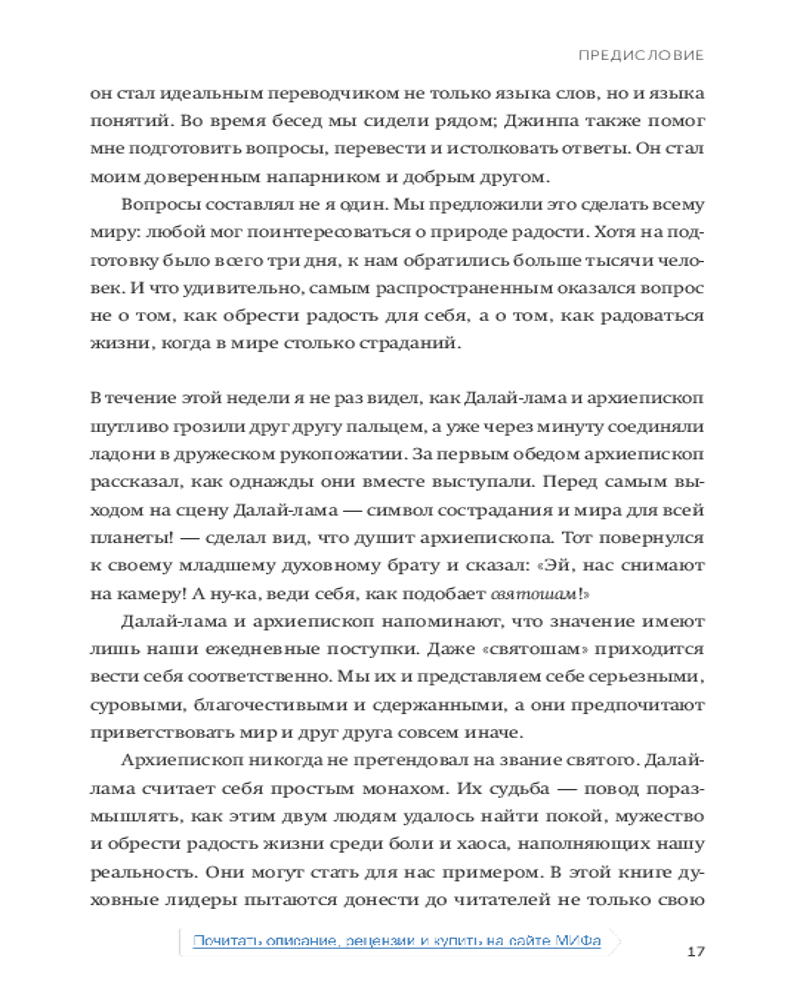 ПРЕДИСЛОВИЕ

он стал идеальным переводчиком не только языка слов, но и языка понятий. Во время бесед мы сидели рядом; Джинпа также помог мне подготовить вопросы, перевести и истолковать ответы. Он стал моим доверенным напарником и добрым другом.

Вопросы составлял не я один. Мы предложили это сделать всему миру: любой мог поинтересоваться о природе радости. Хотя на подготовку было всего три дня, к нам обратились больше тысячи человек. И что удивительно, самым распространенным оказался вопрос не о том, как обрести радость для себя, а о том, как радоваться жизни, когда в мире столько страданий.

В течение этой недели я не раз видел, как Далай-лама и архиепископ шутливо грозили друг другу пальцем, а уже через минуту соединяли ладони в дружеском рукопожатии. За первым обедом архиепископ рассказал, как однажды они вместе выступали. Перед самым выходом на сцену Далай-лама — символ сострадания и мира для всей планеты! — сделал вид, что душит архиепископа. Тот повернулся к своему младшему духовному брату и сказал: «Эй, нас снимают на камеру! А ну-ка, веди себя, как подобает святошам!»

Далай-лама и архиепископ напоминают, что значение имеют лишь наши ежедневные поступки. Даже «святошам» приходится вести себя соответственно. Мы их и представляем себе серьезными, суровыми, благочестивыми и сдержанными, а они предпочитают приветствовать мир и друг друга совсем иначе.

Архиепископ никогда не претендовал на звание святого. Далай-лама считает себя простым монахом. Их судьба — повод поразмышлять, как этим двум людям удалось найти покой, мужество и обрести радость жизни среди боли и хаоса, наполняющих нашу реальность. Они могут стать для нас примером. В этой книге духовные лидеры пытаются донести до читателей не только свою

Почитать описание, рецензии и купить на сайте МИФа

17